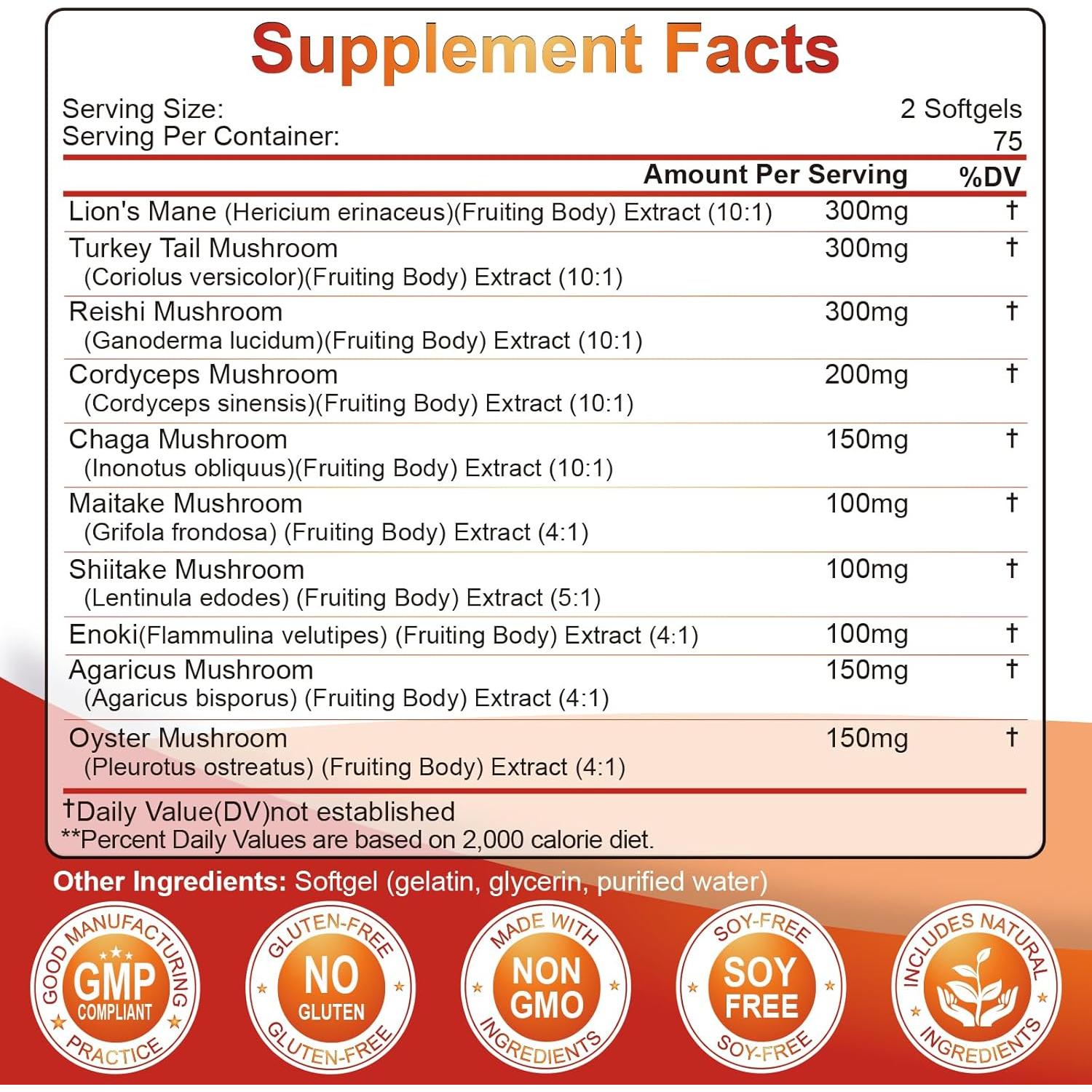 Supplement Facts

Serving Size: 2 Softgels
Serving Per Container: 75

| | Amount Per Serving | %DV |
|---|---|---|
| Lion's Mane (Hericium erinaceus)(Fruiting Body) Extract (10:1) | 300mg | † |
| Turkey Tail Mushroom (Coriolus versicolor)(Fruiting Body) Extract (10:1) | 300mg | † |
| Reishi Mushroom (Ganoderma lucidum)(Fruiting Body) Extract (10:1) | 300mg | † |
| Cordyceps Mushroom (Cordyceps sinensis)(Fruiting Body) Extract (10:1) | 200mg | † |
| Chaga Mushroom (Inonotus obliquus)(Fruiting Body) Extract (10:1) | 150mg | † |
| Maitake Mushroom (Grifola frondosa) (Fruiting Body) Extract (4:1) | 100mg | † |
| Shiitake Mushroom (Lentinula edodes) (Fruiting Body) Extract (5:1) | 100mg | † |
| Enoki(Flammulina velutipes) (Fruiting Body) Extract (4:1) | 100mg | † |
| Agaricus Mushroom (Agaricus bisporus) (Fruiting Body) Extract (4:1) | 150mg | † |
| Oyster Mushroom (Pleurotus ostreatus) (Fruiting Body) Extract (4:1) | 150mg | † |

†Daily Value(DV)not established
**Percent Daily Values are based on 2,000 calorie diet.

Other Ingredients: Softgel (gelatin, glycerin, purified water)

GOOD MANUFACTURING PRACTICE
GMP
COMPLIANT

GLUTEN-FREE
NO
GLUTEN
GLUTEN-FREE

MADE WITH
NON
GMO
INGREDIENTS

SOY-FREE
SOY
FREE
SOY-FREE

INCLUDES NATURAL
INGREDIENTS